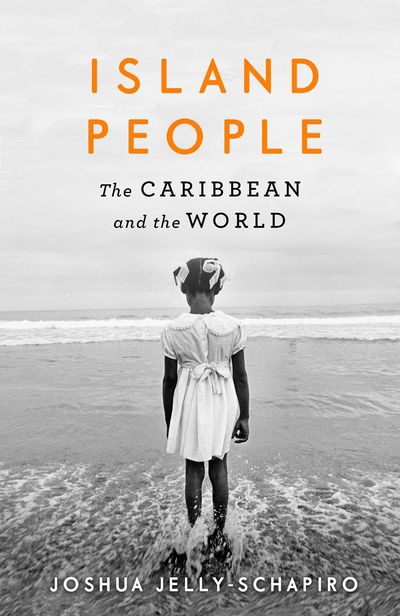 ISLAND PEOPLE

The CARIBBEAN and the WORLD

JOSHUA JELLY-SCHAPIRO